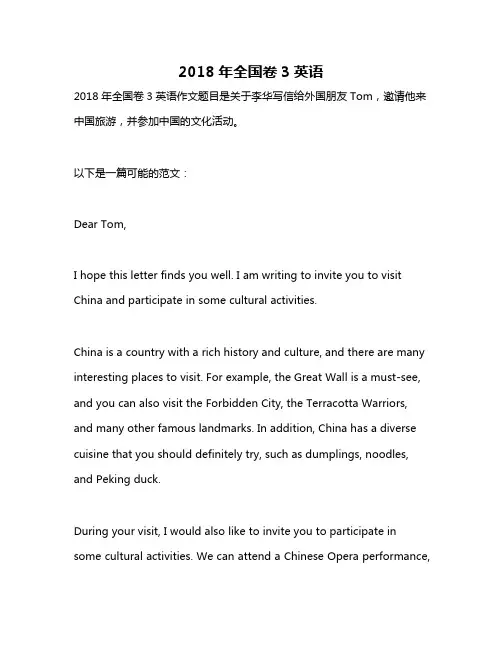 2018 年全国卷 3 英语

2018 年全国卷 3 英语作文题目是关于李华写信给外国朋友 Tom，邀请他来中国旅游，并参加中国的文化活动。

以下是一篇可能的范文：

Dear Tom,

I hope this letter finds you well. I am writing to invite you to visit China and participate in some cultural activities.

China is a country with a rich history and culture, and there are many interesting places to visit. For example, the Great Wall is a must-see, and you can also visit the Forbidden City, the Terracotta Warriors, and many other famous landmarks. In addition, China has a diverse cuisine that you should definitely try, such as dumplings, noodles, and Peking duck.

During your visit, I would also like to invite you to participate in some cultural activities. We can attend a Chinese Opera performance,